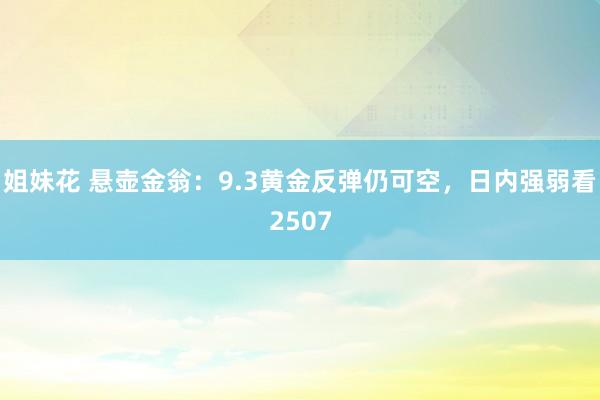 姐妹花 悬壶金翁：9.3黄金反弹仍可空，日内强弱看2507